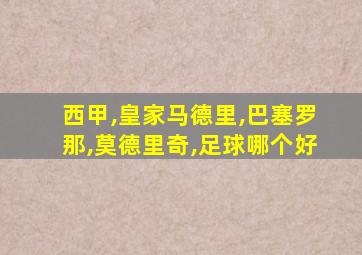 西甲,皇家马德里,巴塞罗那,莫德里奇,足球哪个好